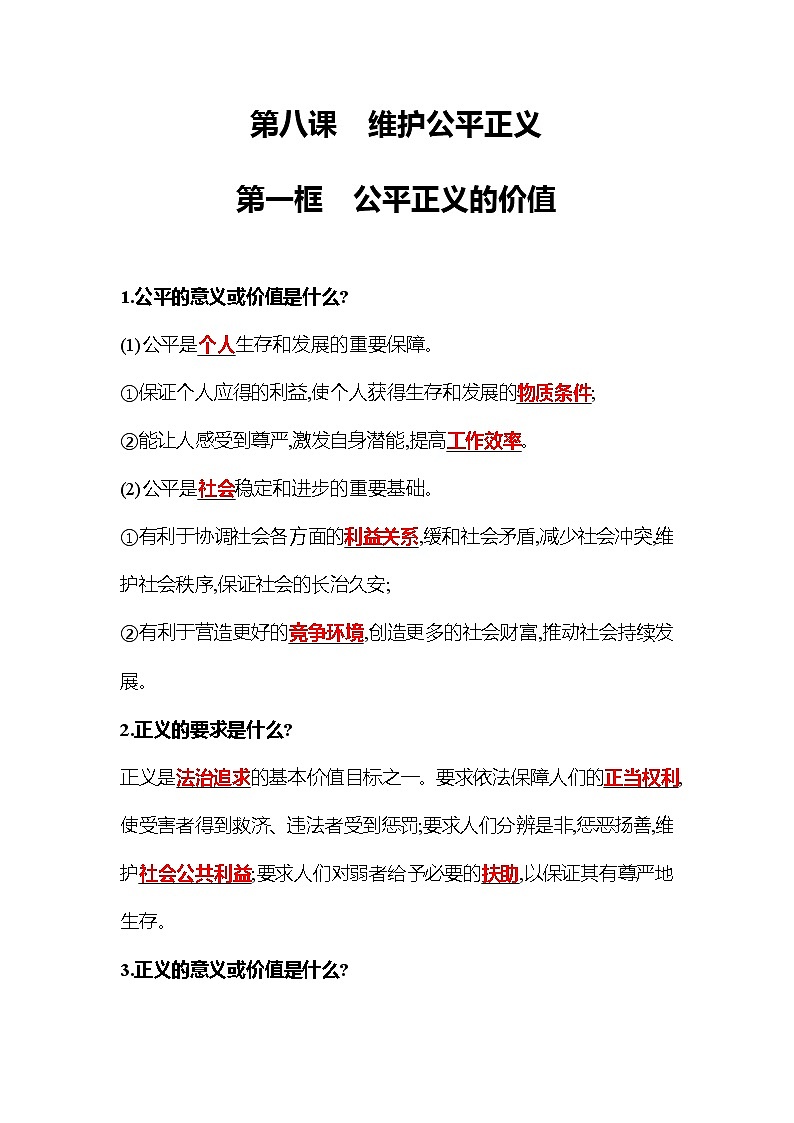 第八课　维护公平正义

第一框　公平正义的价值

1.公平的意义或价值是什么?

(1)公平是个人生存和发展的重要保障。

①保证个人应得的利益,使个人获得生存和发展的物质条件;

②能让人感受到尊严,激发自身潜能,提高工作效率。

(2)公平是社会稳定和进步的重要基础。

①有利于协调社会各方面的利益关系,缓和社会矛盾,减少社会冲突,维护社会秩序,保证社会的长治久安;

②有利于营造更好的竞争环境,创造更多的社会财富,推动社会持续发展。

2.正义的要求是什么?

正义是法治追求的基本价值目标之一。要求依法保障人们的正当权利,使受害者得到救济、违法者受到惩罚;要求人们分辨是非,惩恶扬善,维护社会公共利益;要求人们对弱者给予必要的扶助,以保证其有尊严地生存。

3.正义的意义或价值是什么?